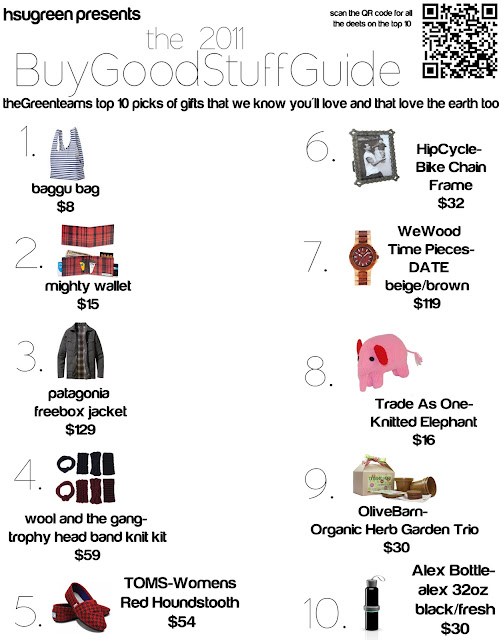 hsugreen presents

scan the QR code for all the deets on the top 10

the 2011

BuyGoodStuffGuide

theGreenteams top 10 picks of gifts that we know you'll love and that love the earth too

1. baggu bag $8

2. mighty wallet $15

3. patagonia freebox jacket $129

4. wool and the gang- trophy head band knit kit $59

5. TOMS-Womens Red Houndstooth $54

6. HipCycle- Bike Chain Frame $32

7. WeWood Time Pieces- DATE beige/brown $119

8. Trade As One- Knitted Elephant $16

9. OliveBarn- Organic Herb Garden Trio $30

10. Alex Bottle- alex 32oz black/fresh $30